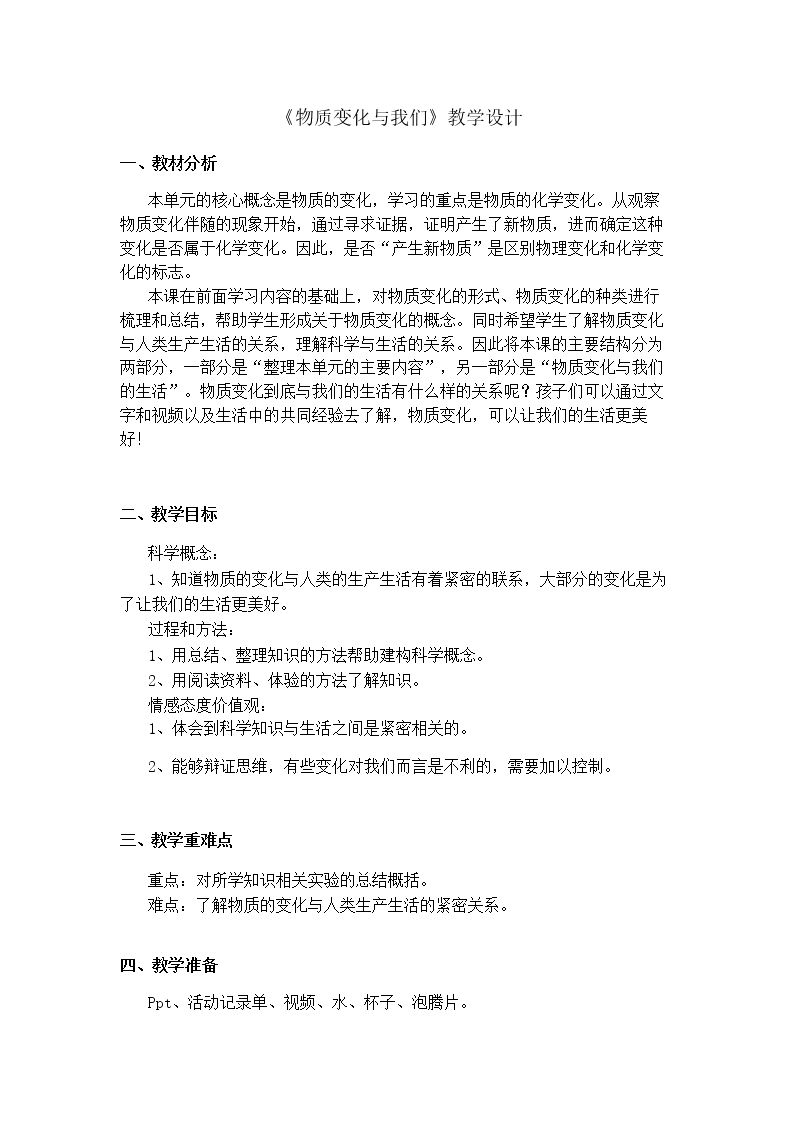 《物质变化与我们》教学设计

一、教材分析

本单元的核心概念是物质的变化，学习的重点是物质的化学变化。从观察物质变化伴随的现象开始，通过寻求证据，证明产生了新物质，进而确定这种变化是否属于化学变化。因此，是否“产生新物质”是区别物理变化和化学变化的标志。

本课在前面学习内容的基础上，对物质变化的形式、物质变化的种类进行梳理和总结，帮助学生形成关于物质变化的概念。同时希望学生了解物质变化与人类生产生活的关系，理解科学与生活的关系。因此将本课的主要结构分为两部分，一部分是“整理本单元的主要内容”，另一部分是“物质变化与我们的生活”。物质变化到底与我们的生活有什么样的关系呢？孩子们可以通过文字和视频以及生活中的共同经验去了解，物质变化，可以让我们的生活更美好!

二、教学目标

科学概念：

1、知道物质的变化与人类的生产生活有着紧密的联系，大部分的变化是为了让我们的生活更美好。

过程和方法：

1、用总结、整理知识的方法帮助建构科学概念。

2、用阅读资料、体验的方法了解知识。

情感态度价值观：

1、体会到科学知识与生活之间是紧密相关的。

2、能够辩证思维，有些变化对我们而言是不利的，需要加以控制。

三、教学重难点

重点：对所学知识相关实验的总结概括。

难点：了解物质的变化与人类生产生活的紧密关系。

四、教学准备

Ppt、活动记录单、视频、水、杯子、泡腾片。